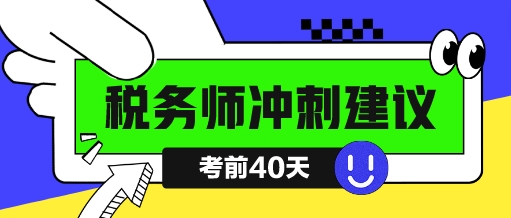 税务师冲刺建议

考前40天